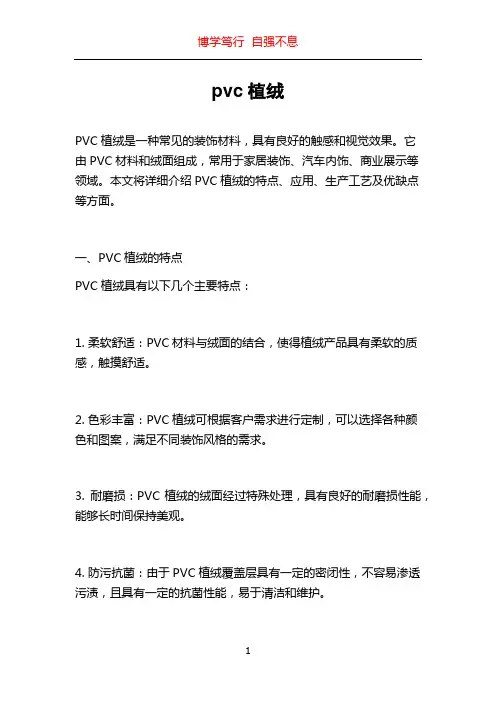 博学笃行 自强不息

pvc 植绒

PVC 植绒是一种常见的装饰材料，具有良好的触感和视觉效果。它由 PVC 材料和绒面组成，常用于家居装饰、汽车内饰、商业展示等领域。本文将详细介绍 PVC 植绒的特点、应用、生产工艺及优缺点等方面。

一、PVC 植绒的特点

PVC 植绒具有以下几个主要特点：

1. 柔软舒适：PVC 材料与绒面的结合，使得植绒产品具有柔软的质感，触摸舒适。

2. 色彩丰富：PVC 植绒可根据客户需求进行定制，可以选择各种颜色和图案，满足不同装饰风格的需求。

3. 耐磨损：PVC 植绒的绒面经过特殊处理，具有良好的耐磨损性能，能够长时间保持美观。

4. 防污抗菌：由于 PVC 植绒覆盖层具有一定的密闭性，不容易渗透污渍，且具有一定的抗菌性能，易于清洁和维护。

1